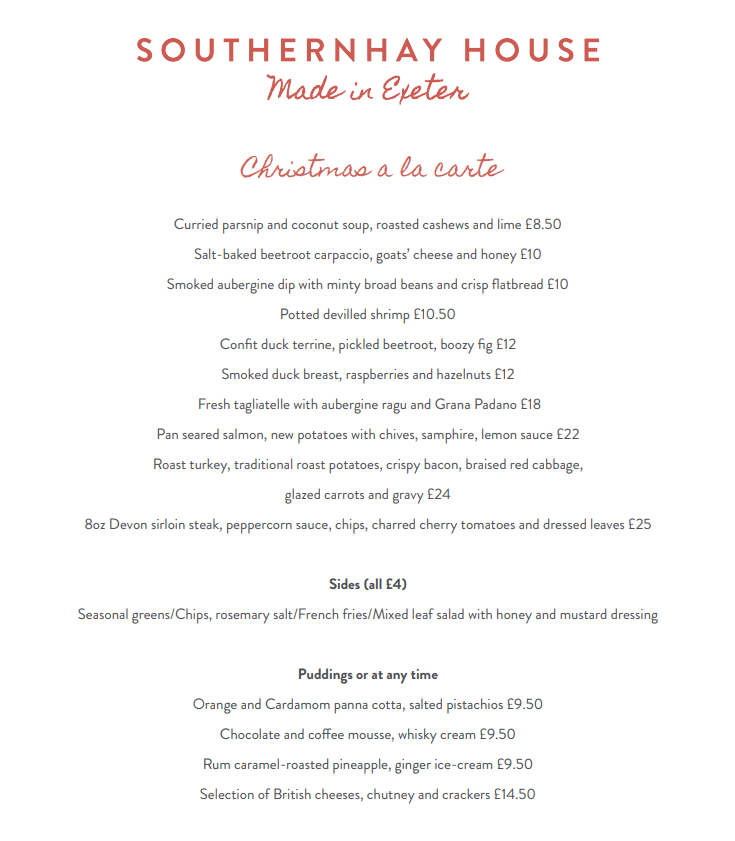 SOUTHERNHAY HOUSE
Made in Exeter

Christmas a la carte

Curried parsnip and coconut soup, roasted cashews and lime £8.50

Salt-baked beetroot carpaccio, goats' cheese and honey £10

Smoked aubergine dip with minty broad beans and crisp flatbread £10

Potted devilled shrimp £10.50

Confit duck terrine, pickled beetroot, boozy fig £12

Smoked duck breast, raspberries and hazelnuts £12

Fresh tagliatelle with aubergine ragu and Grana Padano £18

Pan seared salmon, new potatoes with chives, samphire, lemon sauce £22

Roast turkey, traditional roast potatoes, crispy bacon, braised red cabbage, glazed carrots and gravy £24

8oz Devon sirloin steak, peppercorn sauce, chips, charred cherry tomatoes and dressed leaves £25

Sides (all £4)

Seasonal greens/Chips, rosemary salt/French fries/Mixed leaf salad with honey and mustard dressing

Puddings or at any time

Orange and Cardamom panna cotta, salted pistachios £9.50

Chocolate and coffee mousse, whisky cream £9.50

Rum caramel-roasted pineapple, ginger ice-cream £9.50

Selection of British cheeses, chutney and crackers £14.50